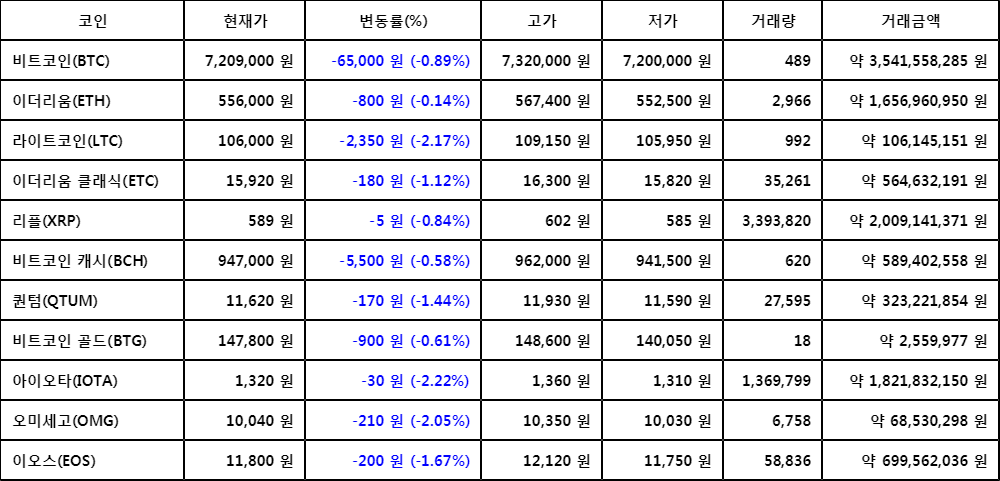 | 코인 | 현재가 | 변동률(%) | 고가 | 저가 | 거래량 | 거래금액 |
|---|---|---|---|---|---|---|
| 비트코인(BTC) | 7,209,000 원 | -65,000 원 (-0.89%) | 7,320,000 원 | 7,200,000 원 | 489 | 약 3,541,558,285 원 |
| 이더리움(ETH) | 556,000 원 | -800 원 (-0.14%) | 567,400 원 | 552,500 원 | 2,966 | 약 1,656,960,950 원 |
| 라이트코인(LTC) | 106,000 원 | -2,350 원 (-2.17%) | 109,150 원 | 105,950 원 | 992 | 약 106,145,151 원 |
| 이더리움 클래식(ETC) | 15,920 원 | -180 원 (-1.12%) | 16,300 원 | 15,820 원 | 35,261 | 약 564,632,191 원 |
| 리플(XRP) | 589 원 | -5 원 (-0.84%) | 602 원 | 585 원 | 3,393,820 | 약 2,009,141,371 원 |
| 비트코인 캐시(BCH) | 947,000 원 | -5,500 원 (-0.58%) | 962,000 원 | 941,500 원 | 620 | 약 589,402,558 원 |
| 퀀텀(QTUM) | 11,620 원 | -170 원 (-1.44%) | 11,930 원 | 11,590 원 | 27,595 | 약 323,221,854 원 |
| 비트코인 골드(BTG) | 147,800 원 | -900 원 (-0.61%) | 148,600 원 | 140,050 원 | 18 | 약 2,559,977 원 |
| 아이오타(IOTA) | 1,320 원 | -30 원 (-2.22%) | 1,360 원 | 1,310 원 | 1,369,799 | 약 1,821,832,150 원 |
| 오미세고(OMG) | 10,040 원 | -210 원 (-2.05%) | 10,350 원 | 10,030 원 | 6,758 | 약 68,530,298 원 |
| 이오스(EOS) | 11,800 원 | -200 원 (-1.67%) | 12,120 원 | 11,750 원 | 58,836 | 약 699,562,036 원 |